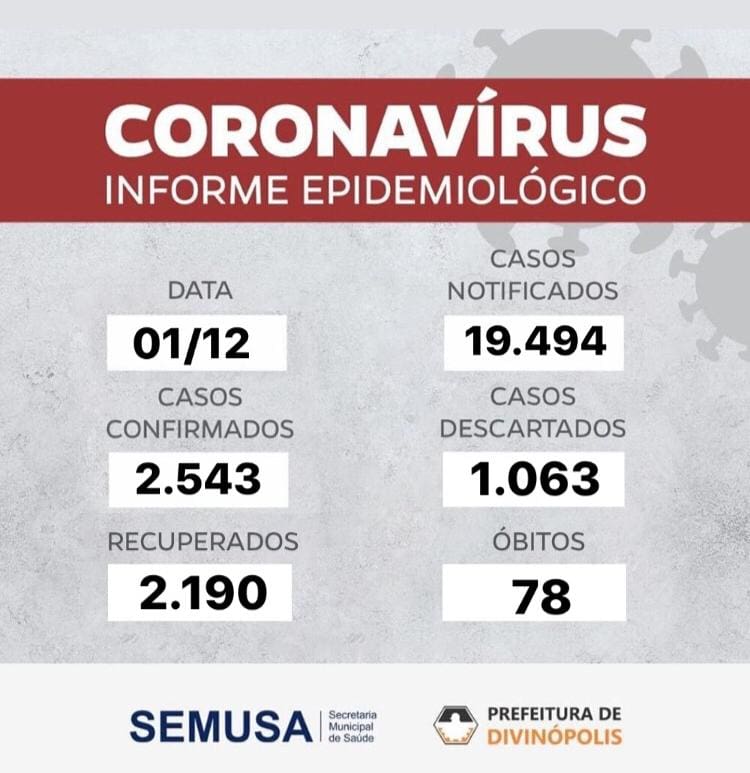 CORONAVÍRUS
INFORME EPIDEMIOLÓGICO

DATA
01/12

CASOS CONFIRMADOS
2.543

RECUPERADOS
2.190

CASOS NOTIFICADOS
19.494

CASOS DESCARTADOS
1.063

ÓBITOS
78

SEMUSA
Secretaria Municipal de Saúde

PREFEITURA DE
DIVINÓPOLIS